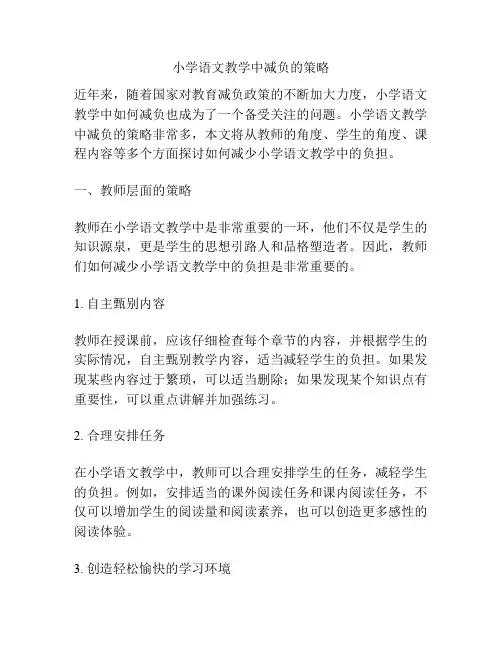 小学语文教学中减负的策略

近年来，随着国家对教育减负政策的不断加大力度，小学语文教学中如何减负也成为了一个备受关注的问题。小学语文教学中减负的策略非常多，本文将从教师的角度、学生的角度、课程内容等多个方面探讨如何减少小学语文教学中的负担。

一、教师层面的策略

教师在小学语文教学中是非常重要的一环，他们不仅是学生的知识源泉，更是学生的思想引路人和品格塑造者。因此，教师们如何减少小学语文教学中的负担是非常重要的。

1. 自主甄别内容

教师在授课前，应该仔细检查每个章节的内容，并根据学生的实际情况，自主甄别教学内容，适当减轻学生的负担。如果发现某些内容过于繁琐，可以适当删除；如果发现某个知识点有重要性，可以重点讲解并加强练习。

2. 合理安排任务

在小学语文教学中，教师可以合理安排学生的任务，减轻学生的负担。例如，安排适当的课外阅读任务和课内阅读任务，不仅可以增加学生的阅读量和阅读素养，也可以创造更多感性的阅读体验。

3. 创造轻松愉快的学习环境